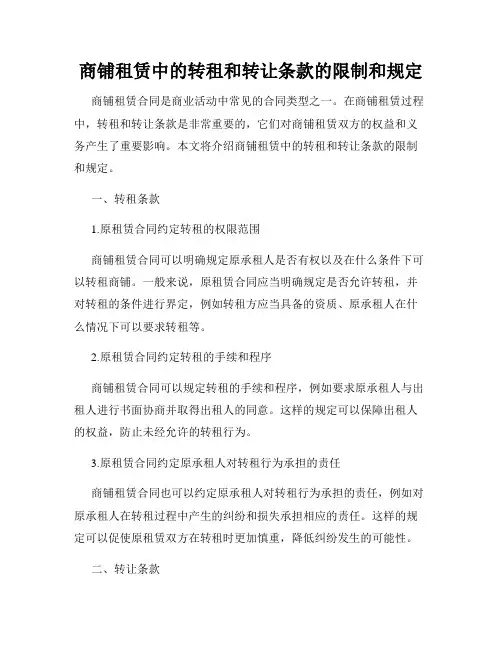 商铺租赁中的转租和转让条款的限制和规定

商铺租赁合同是商业活动中常见的合同类型之一。在商铺租赁过程中，转租和转让条款是非常重要的，它们对商铺租赁双方的权益和义务产生了重要影响。本文将介绍商铺租赁中的转租和转让条款的限制和规定。

一、转租条款

1.原租赁合同约定转租的权限范围

商铺租赁合同可以明确规定原承租人是否有权以及在什么条件下可以转租商铺。一般来说，原租赁合同应当明确规定是否允许转租，并对转租的条件进行界定，例如转租方应当具备的资质、原承租人在什么情况下可以要求转租等。

2.原租赁合同约定转租的手续和程序

商铺租赁合同可以规定转租的手续和程序，例如要求原承租人与出租人进行书面协商并取得出租人的同意。这样的规定可以保障出租人的权益，防止未经允许的转租行为。

3.原租赁合同约定原承租人对转租行为承担的责任

商铺租赁合同也可以约定原承租人对转租行为承担的责任，例如对原承租人在转租过程中产生的纠纷和损失承担相应的责任。这样的规定可以促使原租赁双方在转租时更加慎重，降低纠纷发生的可能性。

二、转让条款